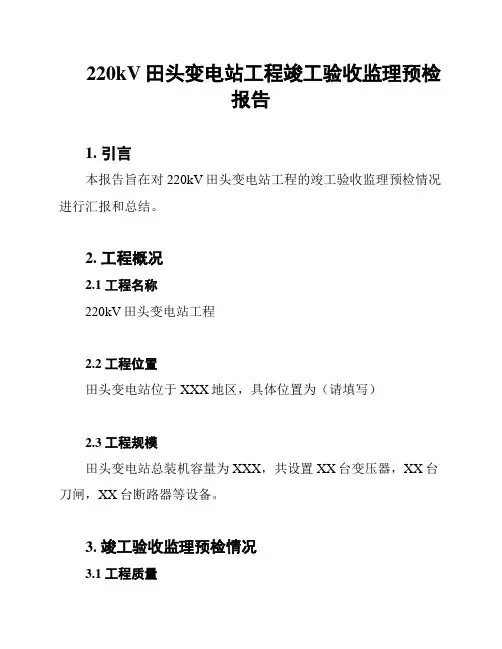 220kV 田头变电站工程竣工验收监理预检报告

1. 引言

本报告旨在对 220kV 田头变电站工程的竣工验收监理预检情况进行汇报和总结。

2. 工程概况

2.1 工程名称

220kV 田头变电站工程

2.2 工程位置

田头变电站位于 XXX 地区，具体位置为（请填写）

2.3 工程规模

田头变电站总装机容量为 XXX，共设置 XX 台变压器，XX 台刀闸，XX 台断路器等设备。

3. 竣工验收监理预检情况

3.1 工程质量